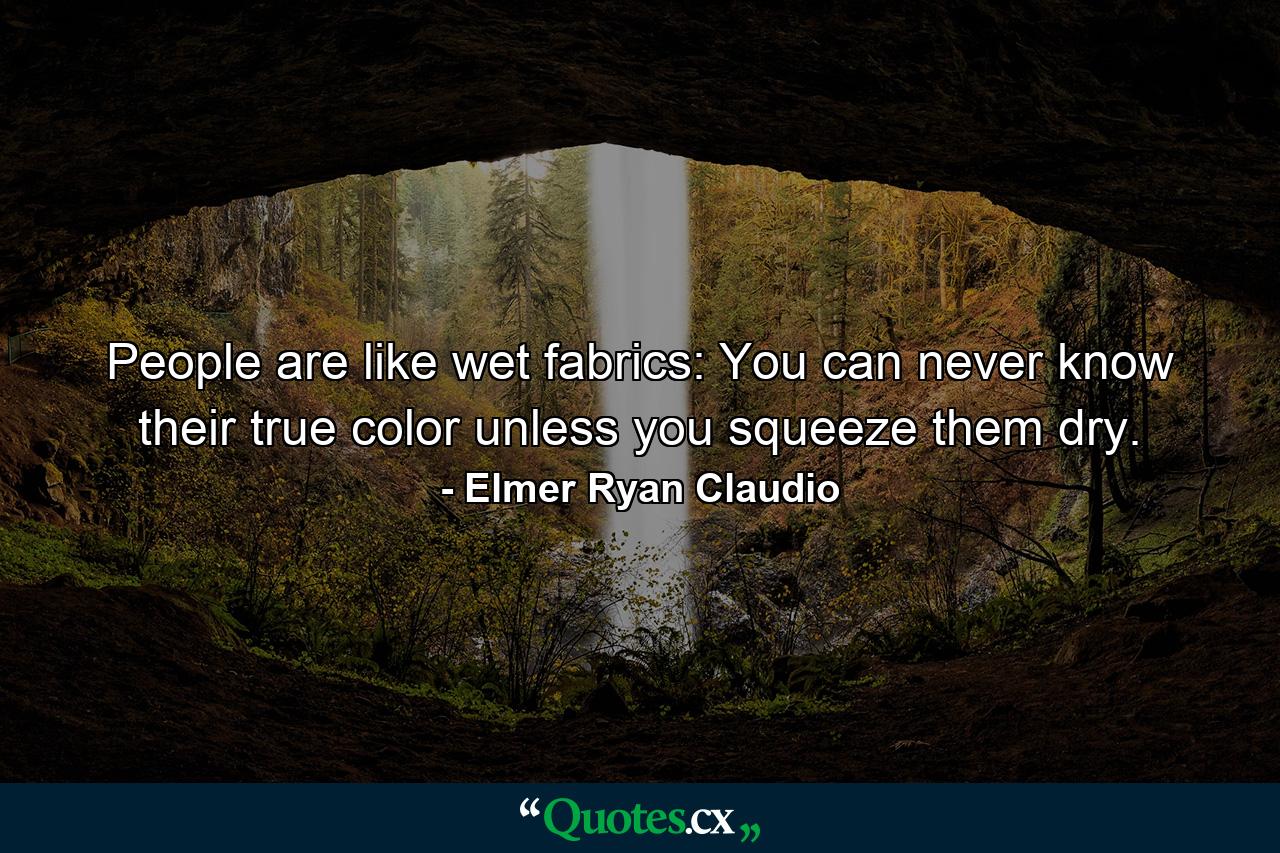 People are like wet fabrics: You can never know their true color unless you squeeze them dry.
- Elmer Ryan Claudio

“Quotes.cx„